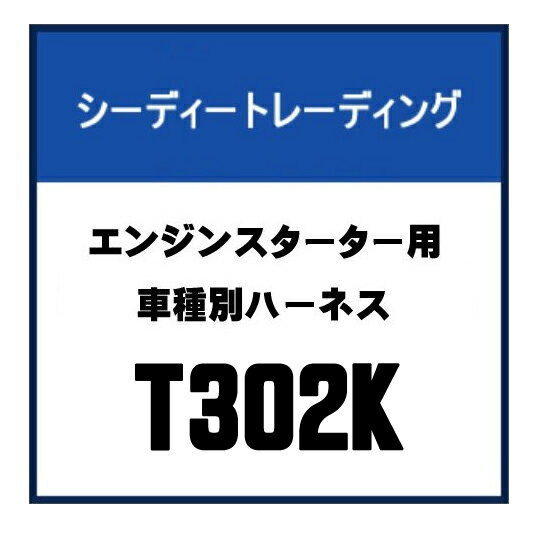 シーディートレーディング

エンジンスターター用
車種別ハーネス

T302K